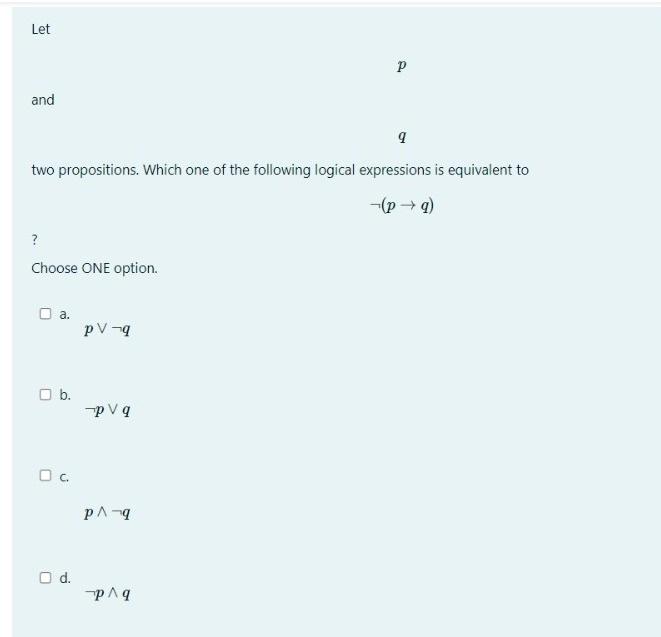 Let

$p$

and

$q$

two propositions. Which one of the following logical expressions is equivalent to

$\neg(p \rightarrow q)$

?

Choose ONE option.

a. $p \vee \neg q$

b. $\neg p \vee q$

c. $p \wedge \neg q$

d. $\neg p \wedge q$